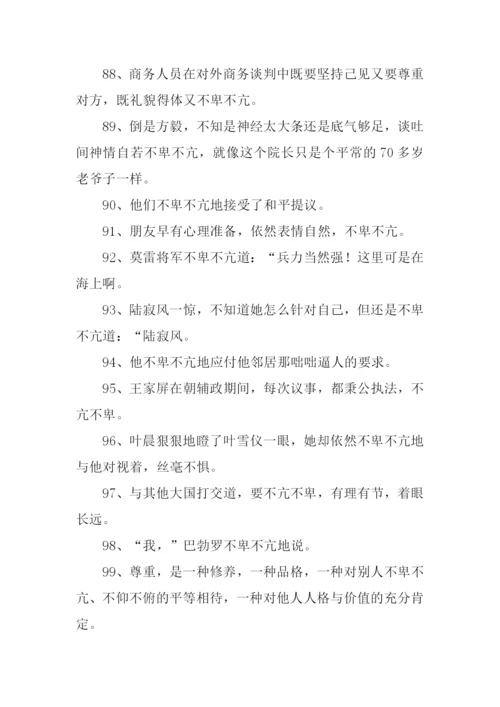 88、商务人员在对外商务谈判中既要坚持己见又要尊重对方，既礼貌得体又不卑不亢。

89、倒是方毅，不知是神经太大条还是底气够足，谈吐间神情自若不卑不亢，就像这个院长只是个平常的70多岁老爷子一样。

90、他们不卑不亢地接受了和平提议。

91、朋友早有心理准备，依然表情自然，不卑不亢。

92、莫雷将军不卑不亢道：“兵力当然强！这里可是在海上啊。

93、陆寂风一惊，不知道她怎么针对自己，但还是不卑不亢道：“陆寂风。

94、他不卑不亢地应付他邻居那咄咄逼人的要求。

95、王家屏在朝辅政期间，每次议事，都秉公执法，不亢不卑。

96、叶晨狠狠地瞪了叶雪仪一眼，她却依然不卑不亢地与他对视着，丝毫不惧。

97、与其他大国打交道，要不亢不卑，有理有节，着眼长远。

98、“我，”巴勃罗不卑不亢地说。

99、尊重，是一种修养，一种品格，一种对别人不卑不亢、不仰不俯的平等相待，一种对他人人格与价值的充分肯定。